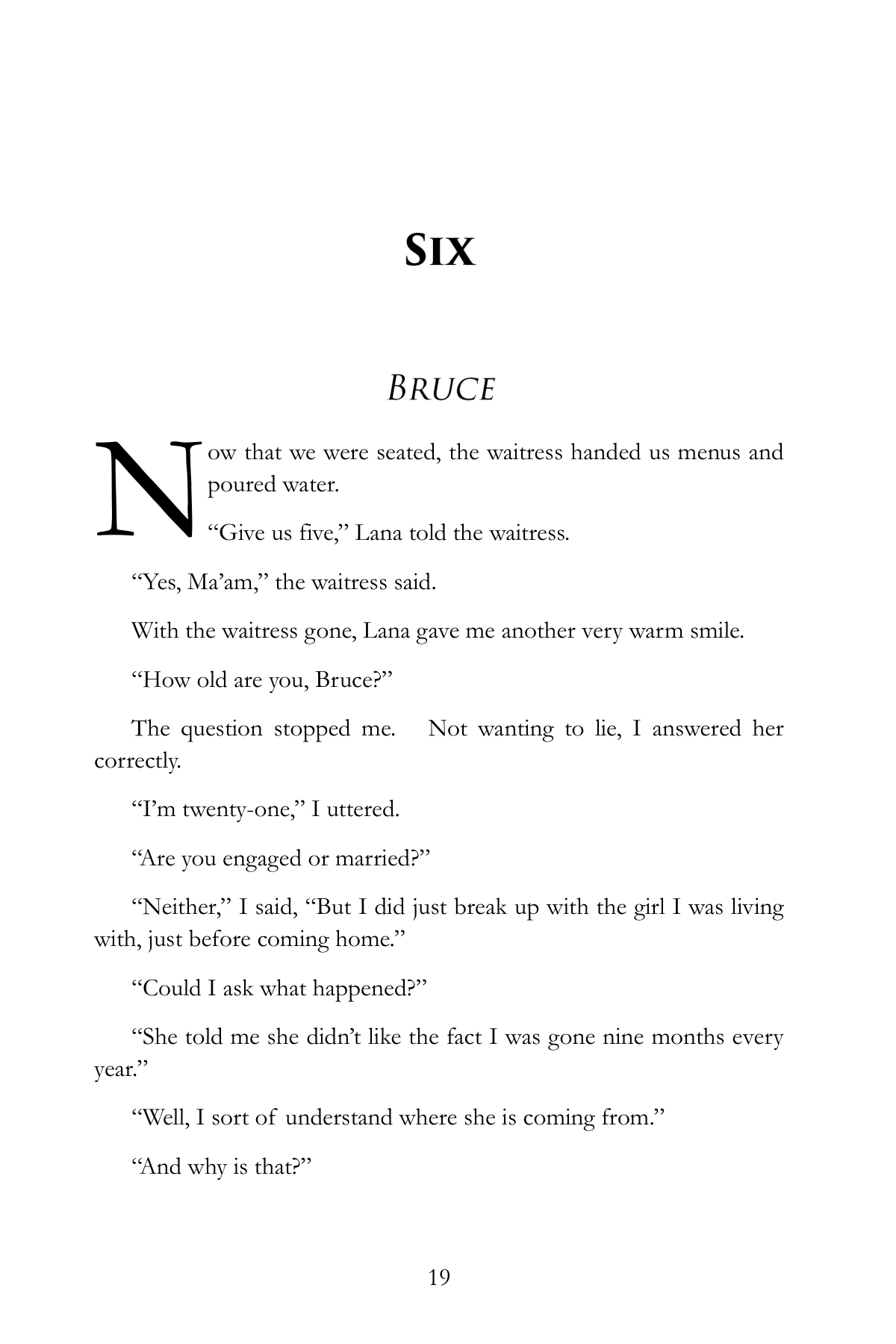 Six

Bruce

Now that we were seated, the waitress handed us menus and poured water.

"Give us five," Lana told the waitress.

"Yes, Ma'am," the waitress said.

With the waitress gone, Lana gave me another very warm smile.

"How old are you, Bruce?"

The question stopped me. Not wanting to lie, I answered her correctly.

"I'm twenty-one," I uttered.

"Are you engaged or married?"

"Neither," I said, "But I did just break up with the girl I was living with, just before coming home."

"Could I ask what happened?"

"She told me she didn't like the fact I was gone nine months every year."

"Well, I sort of understand where she is coming from."

"And why is that?"

19